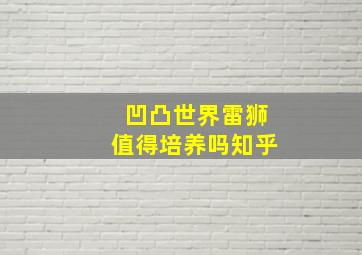 凹凸世界雷狮
值得培养吗知乎